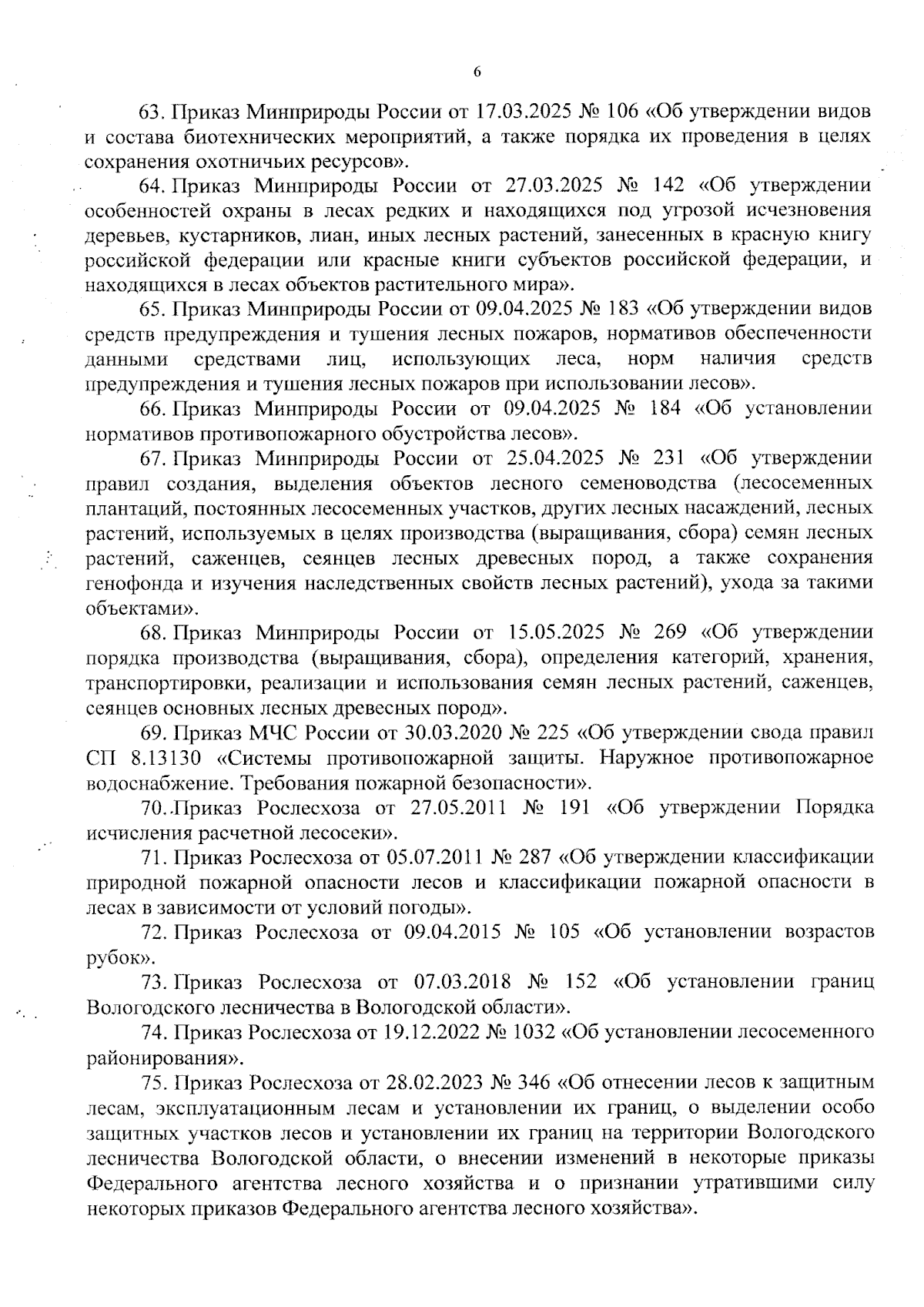 6

63. Приказ Минприроды России от 17.03.2025 № 106 «Об утверждении видов и состава биотехнических мероприятий, а также порядка их проведения в целях сохранения охотничьих ресурсов».

64. Приказ Минприроды России от 27.03.2025 № 142 «Об утверждении особенностей охраны в лесах редких и находящихся под угрозой исчезновения деревьев, кустарников, лиан, иных лесных растений, занесенных в красную книгу российской федерации или красные книги субъектов российской федерации, и находящихся в лесах объектов растительного мира».

65. Приказ Минприроды России от 09.04.2025 № 183 «Об утверждении видов средств предупреждения и тушения лесных пожаров, нормативов обеспеченности данными средствами лиц, использующих леса, норм наличия средств предупреждения и тушения лесных пожаров при использовании лесов».

66. Приказ Минприроды России от 09.04.2025 № 184 «Об установлении нормативов противопожарного обустройства лесов».

67. Приказ Минприроды России от 25.04.2025 № 231 «Об утверждении правил создания, выделения объектов лесного семеноводства (лесосеменных плантаций, постоянных лесосеменных участков, других лесных насаждений, лесных растений, используемых в целях производства (выращивания, сбора) семян лесных растений, саженцев, сеянцев лесных древесных пород, а также сохранения генофонда и изучения наследственных свойств лесных растений), ухода за такими объектами».

68. Приказ Минприроды России от 15.05.2025 № 269 «Об утверждении порядка производства (выращивания, сбора), определения категорий, хранения, транспортировки, реализации и использования семян лесных растений, саженцев, сеянцев основных лесных древесных пород».

69. Приказ МЧС России от 30.03.2020 № 225 «Об утверждении свода правил СП 8.13130 «Системы противопожарной защиты. Наружное противопожарное водоснабжение. Требования пожарной безопасности».

70..Приказ Рослесхоза от 27.05.2011 № 191 «Об утверждении Порядка исчисления расчетной лесосеки».

71. Приказ Рослесхоза от 05.07.2011 № 287 «Об утверждении классификации природной пожарной опасности лесов и классификации пожарной опасности в лесах в зависимости от условий погоды».

72. Приказ Рослесхоза от 09.04.2015 № 105 «Об установлении возрастов рубок».

73. Приказ Рослесхоза от 07.03.2018 № 152 «Об установлении границ Вологодского лесничества в Вологодской области».

74. Приказ Рослесхоза от 19.12.2022 № 1032 «Об установлении лесосеменного районирования».

75. Приказ Рослесхоза от 28.02.2023 № 346 «Об отнесении лесов к защитным лесам, эксплуатационным лесам и установлении их границ, о выделении особо защитных участков лесов и установлении их границ на территории Вологодского лесничества Вологодской области, о внесении изменений в некоторые приказы Федерального агентства лесного хозяйства и о признании утратившими силу некоторых приказов Федерального агентства лесного хозяйства».